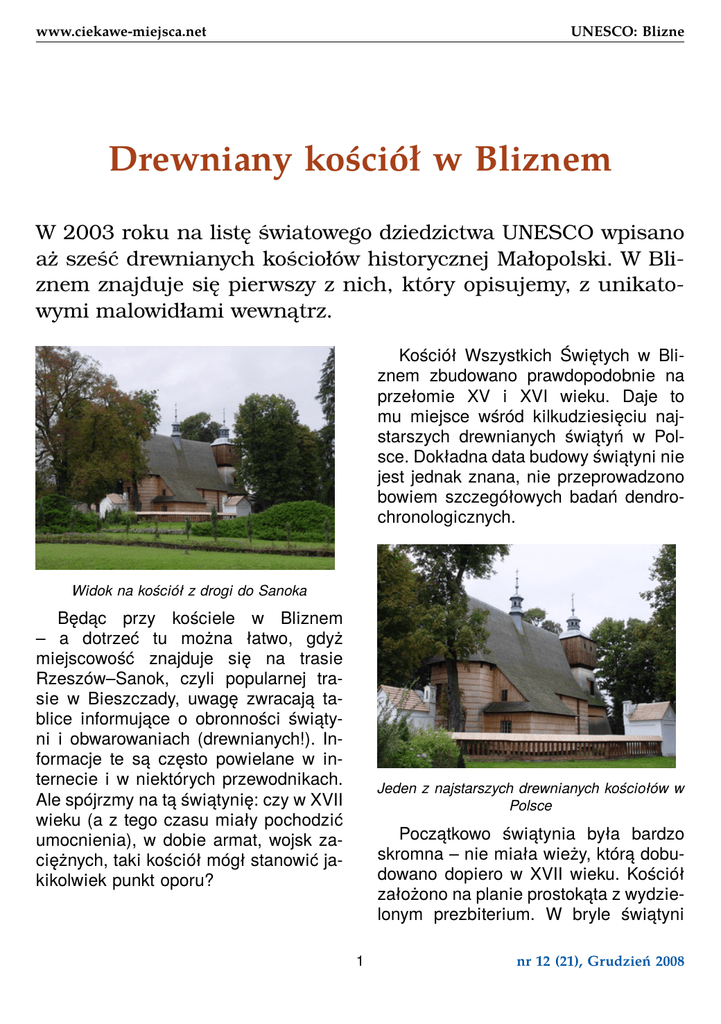 www.ciekawe-miejsca.net

UNESCO: Blizne

Drewniany kościół w Bliznem

W 2003 roku na listę światowego dziedzictwa UNESCO wpisano aż sześć drewnianych kościołów historycznej Małopolski. W Bliznem znajduje się pierwszy z nich, który opisujemy, z unikatowymi malowidłami wewnątrz.

Widok na kościół z drogi do Sanoka

Będąc przy kościele w Bliznem – a dotrzeć tu można łatwo, gdyż miejscowość znajduje się na trasie Rzeszów–Sanok, czyli popularnej trasie w Bieszczady, uwagę zwracają tablice informujące o obronności świątyni i obwarowaniach (drewnianych!). Informacje te są często powielane w internecie i w niektórych przewodnikach. Ale spójrzmy na tą świątynię: czy w XVII wieku (a z tego czasu miały pochodzić umocnienia), w dobie armat, wojsk zaciężnych, taki kościół mógł stanowić jakikolwiek punkt oporu?

Kościół Wszystkich Świętych w Bliznem zbudowano prawdopodobnie na przełomie XV i XVI wieku. Daje to mu miejsce wśród kilkudziesięciu najstarszych drewnianych świątyń w Polsce. Dokładna data budowy świątyni nie jest jednak znana, nie przeprowadzono bowiem szczegółowych badań dendrochronologicznych.

Jeden z najstarszych drewnianych kościołów w Polsce

Początkowo świątynia była bardzo skromna – nie miała wieży, którą dobudowano dopiero w XVII wieku. Kościół założono na planie prostokąta z wydzielonym prezbiterium. W bryle świątyni

1

nr 12 (21), Grudzień 2008